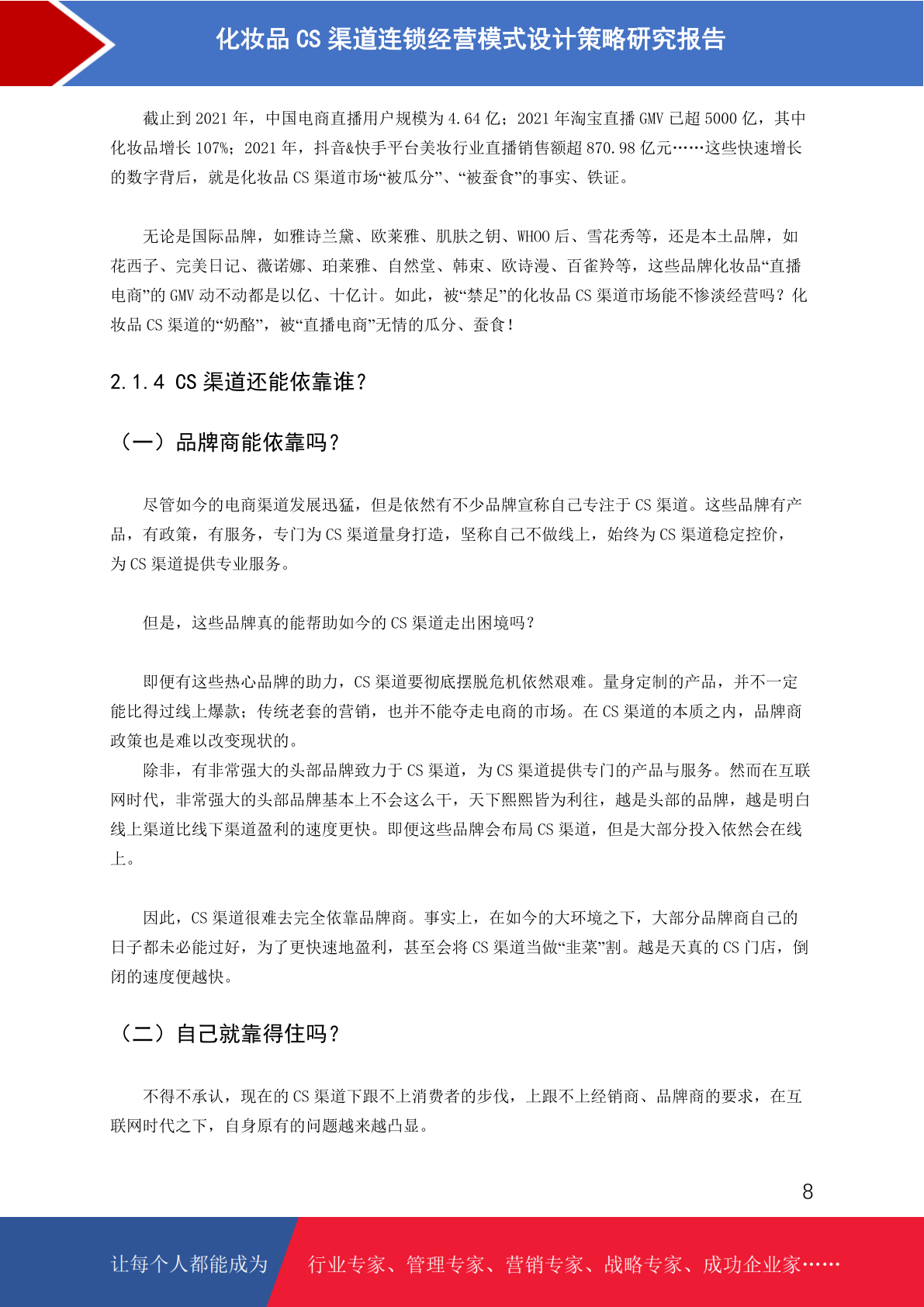 化妆品 CS 渠道连锁经营模式设计策略研究报告

截止到 2021 年，中国电商直播用户规模为 4.64 亿；2021 年淘宝直播 GMV 已超 5000 亿，其中化妆品增长 107%；2021 年，抖音&快手平台美妆行业直播销售额超 870.98 亿元……这些快速增长的数字背后，就是化妆品 CS 渠道市场“被瓜分”、“被蚕食”的事实、铁证。

无论是国际品牌，如雅诗兰黛、欧莱雅、肌肤之钥、WHOO 后、雪花秀等，还是本土品牌，如花西子、完美日记、薇诺娜、珀莱雅、自然堂、韩束、欧诗漫、百雀羚等，这些品牌化妆品“直播电商”的 GMV 动不动都是以亿、十亿计。如此，被“禁足”的化妆品 CS 渠道市场能不惨淡经营吗？化妆品 CS 渠道的“奶酪”，被“直播电商”无情的瓜分、蚕食！

2.1.4 CS 渠道还能依靠谁？

（一）品牌商能依靠吗？

尽管如今的电商渠道发展迅猛，但是依然有不少品牌宣称自己专注于 CS 渠道。这些品牌有产品，有政策，有服务，专门为 CS 渠道量身打造，坚称自己不做线上，始终为 CS 渠道稳定控价，为 CS 渠道提供专业服务。

但是，这些品牌真的能帮助如今的 CS 渠道走出困境吗？

即便有这些热心品牌的助力，CS 渠道要彻底摆脱危机依然艰难。量身定制的产品，并不一定能比得过线上爆款；传统老套的营销，也并不能夺走电商的市场。在 CS 渠道的本质之内，品牌商政策也是难以改变现状的。

除非，有非常强大的头部品牌致力于 CS 渠道，为 CS 渠道提供专门的产品与服务。然而在互联网时代，非常强大的头部品牌基本上不会这么干，天下熙熙皆为利往，越是头部的品牌，越是明白线上渠道比线下渠道盈利的速度更快。即便这些品牌会布局 CS 渠道，但是大部分投入依然会在线上。

因此，CS 渠道很难去完全依靠品牌商。事实上，在如今的大环境之下，大部分品牌商自己的日子都未必能过好，为了更快速地盈利，甚至会将 CS 渠道当做“韭菜”割。越是天真的 CS 门店，倒闭的速度便越快。

（二）自己就靠得住吗？

不得不承认，现在的 CS 渠道下跟不上消费者的步伐，上跟不上经销商、品牌商的要求，在互联网时代之下，自身原有的问题越来越凸显。

8

让每个人都能成为 行业专家、管理专家、营销专家、战略专家、成功企业家……